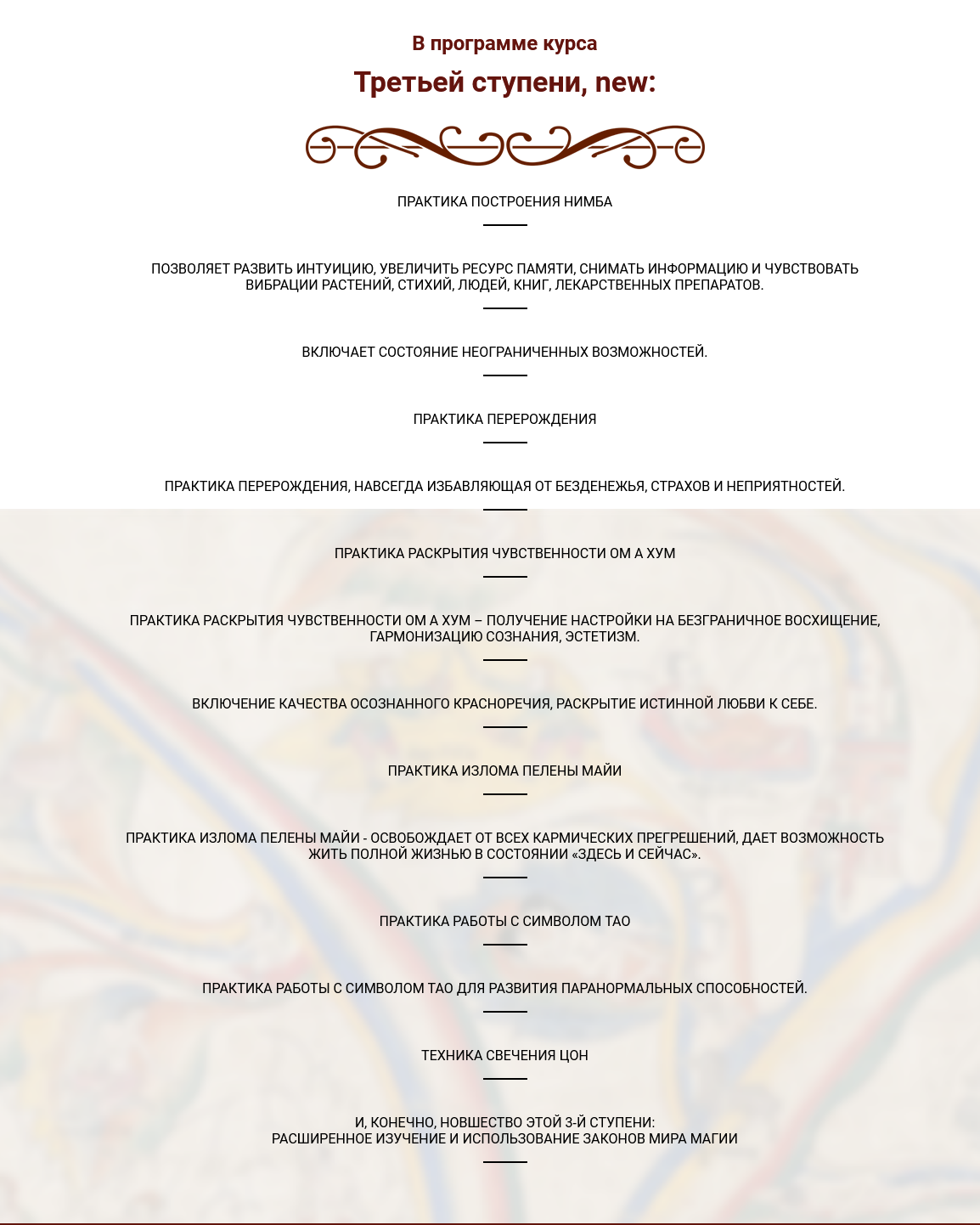 В программе курса

Третьей ступени, new:

ПРАКТИКА ПОСТРОЕНИЯ НИМБА

ПОЗВОЛЯЕТ РАЗВИТЬ ИНТУИЦИЮ, УВЕЛИЧИТЬ РЕСУРС ПАМЯТИ, СНИМАТЬ ИНФОРМАЦИЮ И ЧУВСТВОВАТЬ ВИБРАЦИИ РАСТЕНИЙ, СТИХИЙ, ЛЮДЕЙ, КНИГ, ЛЕКАРСТВЕННЫХ ПРЕПАРАТОВ.

ВКЛЮЧАЕТ СОСТОЯНИЕ НЕОГРАНИЧЕННЫХ ВОЗМОЖНОСТЕЙ.

ПРАКТИКА ПЕРЕРОЖДЕНИЯ

ПРАКТИКА ПЕРЕРОЖДЕНИЯ, НАВСЕГДА ИЗБАВЛЯЮЩАЯ ОТ БЕЗДЕНЕЖЬЯ, СТРАХОВ И НЕПРИЯТНОСТЕЙ.

ПРАКТИКА РАСКРЫТИЯ ЧУВСТВЕННОСТИ ОМ А ХУМ

ПРАКТИКА РАСКРЫТИЯ ЧУВСТВЕННОСТИ ОМ А ХУМ – ПОЛУЧЕНИЕ НАСТРОЙКИ НА БЕЗГРАНИЧНОЕ ВОСХИЩЕНИЕ, ГАРМОНИЗАЦИЮ СОЗНАНИЯ, ЭСТЕТИЗМ.

ВКЛЮЧЕНИЕ КАЧЕСТВА ОСОЗНАННОГО КРАСНОРЕЧИЯ, РАСКРЫТИЕ ИСТИННОЙ ЛЮБВИ К СЕБЕ.

ПРАКТИКА ИЗЛОМА ПЕЛЕНЫ МАЙИ

ПРАКТИКА ИЗЛОМА ПЕЛЕНЫ МАЙИ - ОСВОБОЖДАЕТ ОТ ВСЕХ КАРМИЧЕСКИХ ПРЕГРЕШЕНИЙ, ДАЕТ ВОЗМОЖНОСТЬ ЖИТЬ ПОЛНОЙ ЖИЗНЬЮ В СОСТОЯНИИ «ЗДЕСЬ И СЕЙЧАС».

ПРАКТИКА РАБОТЫ С СИМВОЛОМ ТАО

ПРАКТИКА РАБОТЫ С СИМВОЛОМ ТАО ДЛЯ РАЗВИТИЯ ПАРАНОРМАЛЬНЫХ СПОСОБНОСТЕЙ.

ТЕХНИКА СВЕЧЕНИЯ ЦОН

И, КОНЕЧНО, НОВШЕСТВО ЭТОЙ 3-Й СТУПЕНИ:
РАСШИРЕННОЕ ИЗУЧЕНИЕ И ИСПОЛЬЗОВАНИЕ ЗАКОНОВ МИРА МАГИИ